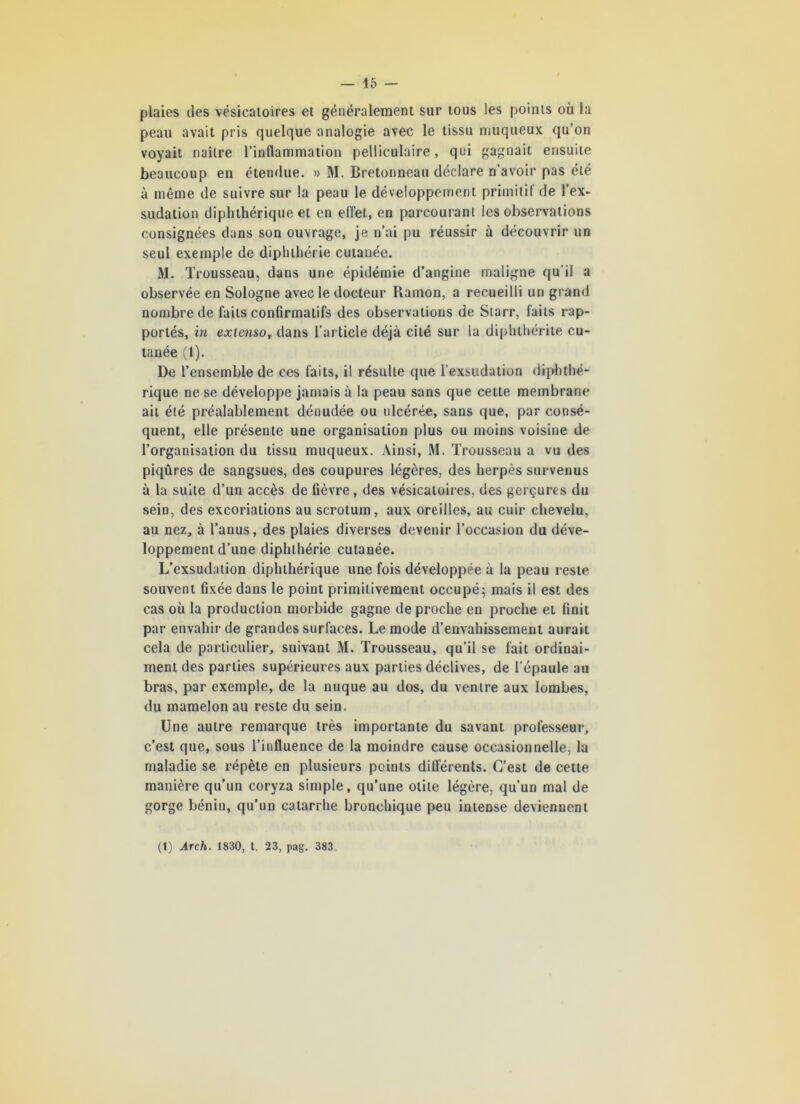 — 15 —

plaies des vésicatoires et généralement sur tous les points où la peau avait pris quelque analogie avec le tissu muqueux qu'on voyait naître l'inflammation pelliculaire, qui gagnait ensuite beaucoup en étendue. » M. Bretonneau déclare n'avoir pas été à même de suivre sur la peau le développement primitif de l'exsudation diphthérique et en effet, en parcourant les observations consignées dans son ouvrage, je n'ai pu réussir à découvrir un seul exemple de diphthérie cutanée.

M. Trousseau, dans une épidémie d'angine maligne qu'il a observée en Sologne avec le docteur Ramon, a recueilli un grand nombre de faits confirmatifs des observations de Starr, faits rapportés, in extenso, dans l'article déjà cité sur la diphthérite cutanée (1).

De l'ensemble de ces faits, il résulte que l'exsudation diphthérique ne se développe jamais à la peau sans que cette membrane ait été préalablement dénudée ou ulcérée, sans que, par conséquent, elle présente une organisation plus ou moins voisine de l'organisation du tissu muqueux. Ainsi, M. Trousseau a vu des piqûres de sangsues, des coupures légères, des herpès survenus à la suite d'un accès de fièvre, des vésicatoires, des gerçures du sein, des excoriations au scrotum, aux oreilles, au cuir chevelu, au nez, à l'anus, des plaies diverses devenir l'occasion du développement d'une diphthérie cutanée.

L'exsudation diphthérique une fois développée à la peau reste souvent fixée dans le point primitivement occupé; mais il est des cas où la production morbide gagne de proche en proche et finit par envahir de grandes surfaces. Le mode d'envahissement aurait cela de particulier, suivant M. Trousseau, qu'il se fait ordinairement des parties supérieures aux parties déclives, de l'épaule au bras, par exemple, de la nuque au dos, du ventre aux lombes, du mamelon au reste du sein.

Une autre remarque très importante du savant professeur, c'est que, sous l'influence de la moindre cause occasionnelle, la maladie se répète en plusieurs points différents. C'est de cette manière qu'un coryza simple, qu'une otite légère, qu'un mal de gorge bénin, qu'un catarrhe bronchique peu intense deviennent

(1) Arch. 1830, t. 23, pag. 383.